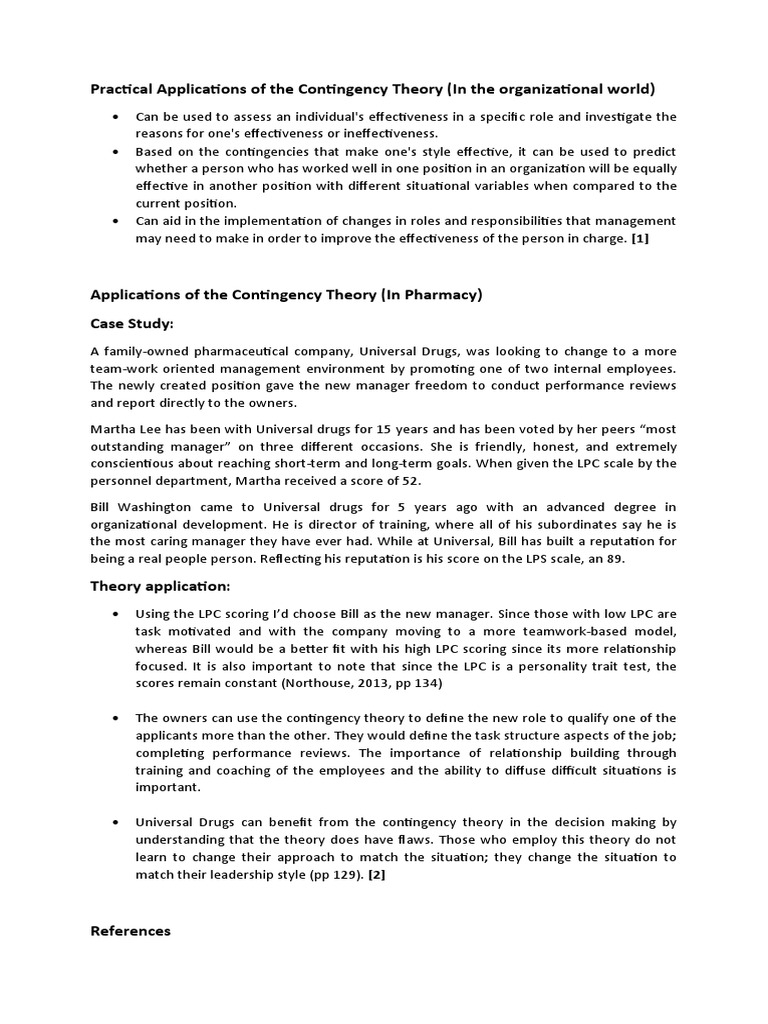 Practical Applications of the Contingency Theory (In the organizational world)

• Can be used to assess an individual's effectiveness in a specific role and investigate the reasons for one's effectiveness or ineffectiveness.
• Based on the contingencies that make one's style effective, it can be used to predict whether a person who has worked well in one position in an organization will be equally effective in another position with different situational variables when compared to the current position.
• Can aid in the implementation of changes in roles and responsibilities that management may need to make in order to improve the effectiveness of the person in charge. [1]

Applications of the Contingency Theory (In Pharmacy)

Case Study:

A family-owned pharmaceutical company, Universal Drugs, was looking to change to a more team-work oriented management environment by promoting one of two internal employees. The newly created position gave the new manager freedom to conduct performance reviews and report directly to the owners.

Martha Lee has been with Universal drugs for 15 years and has been voted by her peers "most outstanding manager" on three different occasions. She is friendly, honest, and extremely conscientious about reaching short-term and long-term goals. When given the LPC scale by the personnel department, Martha received a score of 52.

Bill Washington came to Universal drugs for 5 years ago with an advanced degree in organizational development. He is director of training, where all of his subordinates say he is the most caring manager they have ever had. While at Universal, Bill has built a reputation for being a real people person. Reflecting his reputation is his score on the LPS scale, an 89.

Theory application:

• Using the LPC scoring I'd choose Bill as the new manager. Since those with low LPC are task motivated and with the company moving to a more teamwork-based model, whereas Bill would be a better fit with his high LPC scoring since its more relationship focused. It is also important to note that since the LPC is a personality trait test, the scores remain constant (Northouse, 2013, pp 134)

• The owners can use the contingency theory to define the new role to qualify one of the applicants more than the other. They would define the task structure aspects of the job; completing performance reviews. The importance of relationship building through training and coaching of the employees and the ability to diffuse difficult situations is important.

• Universal Drugs can benefit from the contingency theory in the decision making by understanding that the theory does have flaws. Those who employ this theory do not learn to change their approach to match the situation; they change the situation to match their leadership style (pp 129). [2]

References